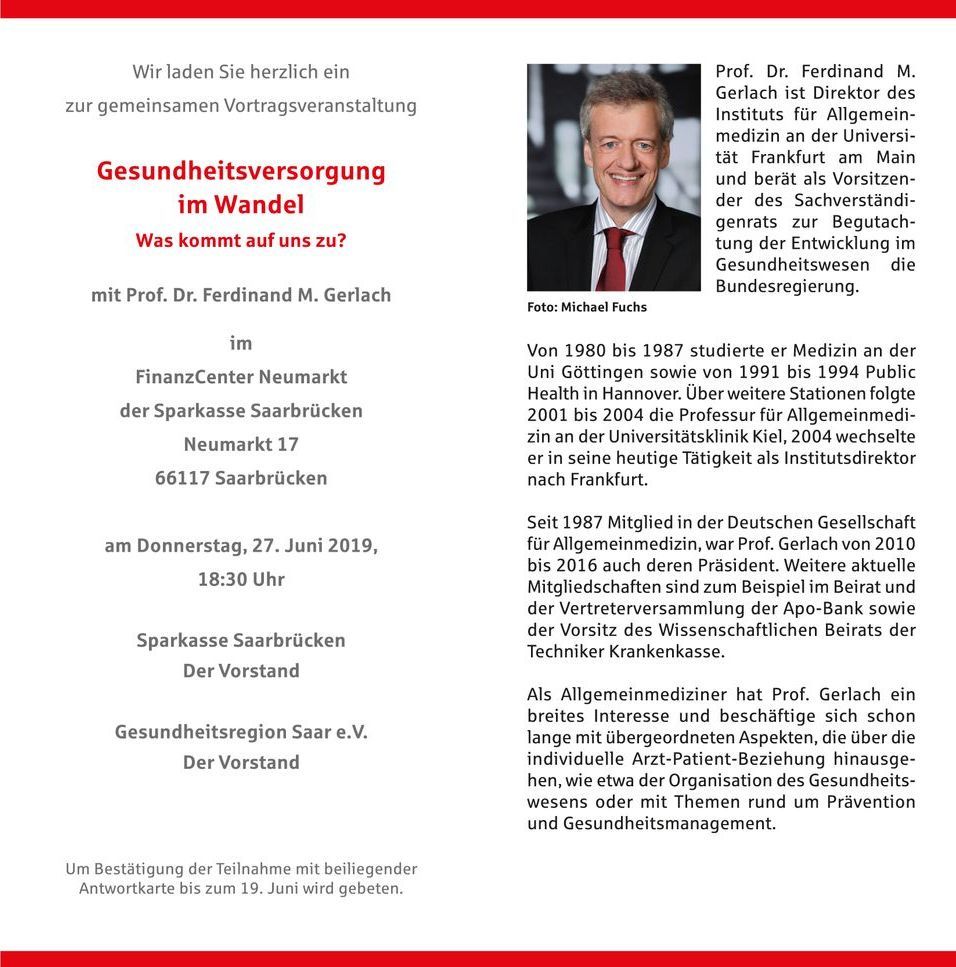 Wir laden Sie herzlich ein
zur gemeinsamen Vortragsveranstaltung

Gesundheitsversorgung
im Wandel
Was kommt auf uns zu?

mit Prof. Dr. Ferdinand M. Gerlach

im
FinanzCenter Neumarkt
der Sparkasse Saarbrücken
Neumarkt 17
66117 Saarbrücken

am Donnerstag, 27. Juni 2019,
18:30 Uhr

Sparkasse Saarbrücken
Der Vorstand

Gesundheitsregion Saar e.V.
Der Vorstand

Um Bestätigung der Teilnahme mit beiliegender Antwortkarte bis zum 19. Juni wird gebeten.

Foto: Michael Fuchs

Prof. Dr. Ferdinand M. Gerlach ist Direktor des Instituts für Allgemeinmedizin an der Universität Frankfurt am Main und berät als Vorsitzender des Sachverständigenrats zur Begutachtung der Entwicklung im Gesundheitswesen die Bundesregierung.

Von 1980 bis 1987 studierte er Medizin an der Uni Göttingen sowie von 1991 bis 1994 Public Health in Hannover. Über weitere Stationen folgte 2001 bis 2004 die Professur für Allgemeinmedizin an der Universitätsklinik Kiel, 2004 wechselte er in seine heutige Tätigkeit als Institutsdirektor nach Frankfurt.

Seit 1987 Mitglied in der Deutschen Gesellschaft für Allgemeinmedizin, war Prof. Gerlach von 2010 bis 2016 auch deren Präsident. Weitere aktuelle Mitgliedschaften sind zum Beispiel im Beirat und der Vertreterversammlung der Apo-Bank sowie der Vorsitz des Wissenschaftlichen Beirats der Techniker Krankenkasse.

Als Allgemeinmediziner hat Prof. Gerlach ein breites Interesse und beschäftige sich schon lange mit übergeordneten Aspekten, die über die individuelle Arzt-Patient-Beziehung hinausgehen, wie etwa der Organisation des Gesundheitswesens oder mit Themen rund um Prävention und Gesundheitsmanagement.